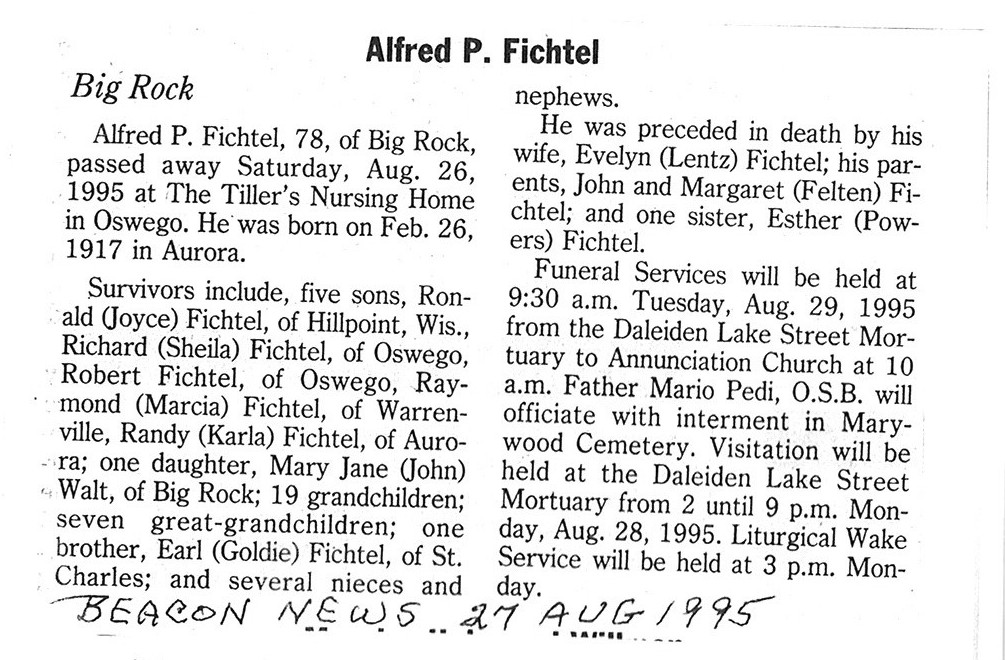 Alfred P. Fichtel

Big Rock

Alfred P. Fichtel, 78, of Big Rock, passed away Saturday, Aug. 26, 1995 at The Tiller's Nursing Home in Oswego. He was born on Feb. 26, 1917 in Aurora.

Survivors include, five sons, Ronald (Joyce) Fichtel, of Hillpoint, Wis., Richard (Sheila) Fichtel, of Oswego, Robert Fichtel, of Oswego, Raymond (Marcia) Fichtel, of Warrenville, Randy (Karla) Fichtel, of Aurora; one daughter, Mary Jane (John) Walt, of Big Rock; 19 grandchildren; seven great-grandchildren; one brother, Earl (Goldie) Fichtel, of St. Charles; and several nieces and nephews.

He was preceded in death by his wife, Evelyn (Lentz) Fichtel; his parents, John and Margaret (Felten) Fichtel; and one sister, Esther (Powers) Fichtel.

Funeral Services will be held at 9:30 a.m. Tuesday, Aug. 29, 1995 from the Daleiden Lake Street Mortuary to Annunciation Church at 10 a.m. Father Mario Pedi, O.S.B. will officiate with interment in Marywood Cemetery. Visitation will be held at the Daleiden Lake Street Mortuary from 2 until 9 p.m. Monday, Aug. 28, 1995. Liturgical Wake Service will be held at 3 p.m. Monday.

BEACON NEWS 27 AUG 1995